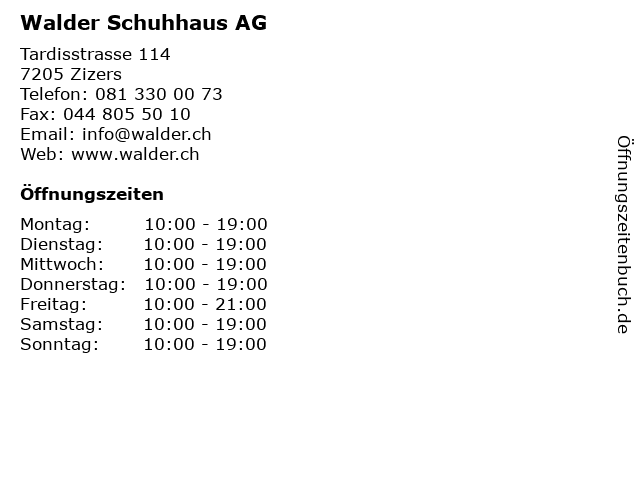 Walder Schuhhaus AG

Tardisstrasse 114
7205 Zizers
Telefon: 081 330 00 73
Fax: 044 805 50 10
Email: info@walder.ch
Web: www.walder.ch

Öffnungszeiten

Montag: 10:00 - 19:00
Dienstag: 10:00 - 19:00
Mittwoch: 10:00 - 19:00
Donnerstag: 10:00 - 19:00
Freitag: 10:00 - 21:00
Samstag: 10:00 - 19:00
Sonntag: 10:00 - 19:00

Öffnungszeitenbuch.de